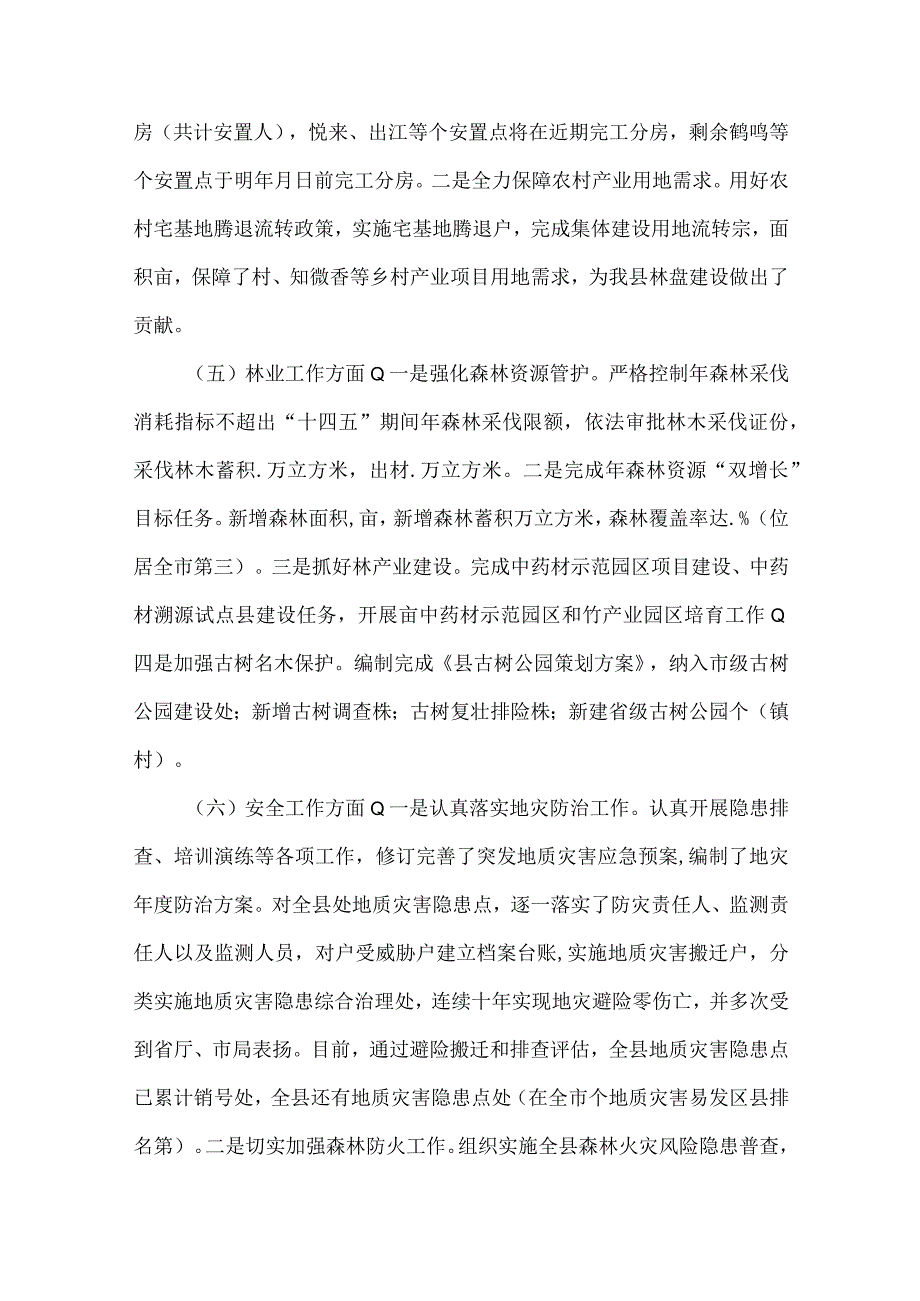 房（共计安置人），悦来、出江等个安置点将在近期完工分房，剩余鹤鸣等个安置点于明年月日前完工分房。二是全力保障农村产业用地需求。用好农村宅基地腾退流转政策，实施宅基地腾退户，完成集体建设用地流转宗，面积亩，保障了村、知微香等乡村产业项目用地需求，为我县林盘建设做出了贡献。

（五）林业工作方面Q一是强化森林资源管护。严格控制年森林采伐消耗指标不超出“十四五”期间年森林采伐限额，依法审批林木采伐证份，采伐林木蓄积.万立方米，出材.万立方米。二是完成年森林资源“双增长”目标任务。新增森林面积,亩，新增森林蓄积万立方米，森林覆盖率达.%（位居全市第三）。三是抓好林产业建设。完成中药材示范园区项目建设、中药材溯源试点县建设任务，开展亩中药材示范园区和竹产业园区培育工作Q四是加强古树名木保护。编制完成《县古树公园策划方案》，纳入市级古树公园建设处；新增古树调查株；古树复壮排险株；新建省级古树公园个（镇村）。

（六）安全工作方面Q一是认真落实地灾防治工作。认真开展隐患排查、培训演练等各项工作，修订完善了突发地质灾害应急预案,编制了地灾年度防治方案。对全县处地质灾害隐患点，逐一落实了防灾责任人、监测责任人以及监测人员，对户受威胁户建立档案台账,实施地质灾害搬迁户，分类实施地质灾害隐患综合治理处，连续十年实现地灾避险零伤亡，并多次受到省厅、市局表扬。目前，通过避险搬迁和排查评估，全县地质灾害隐患点已累计销号处，全县还有地质灾害隐患点处（在全市个地质灾害易发区县排名第）。二是切实加强森林防火工作。组织实施全县森林火灾风险隐患普查，